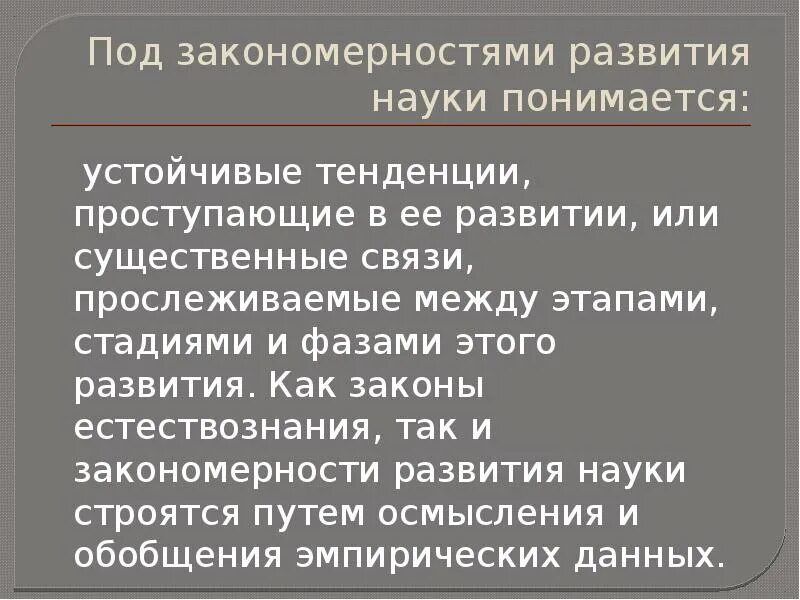 Под закономерностями развития науки понимается:

устойчивые тенденции, проступающие в ее развитии, или существенные связи, прослеживаемые между этапами, стадиями и фазами этого развития. Как законы естествознания, так и закономерности развития науки строятся путем осмысления и обобщения эмпирических данных.